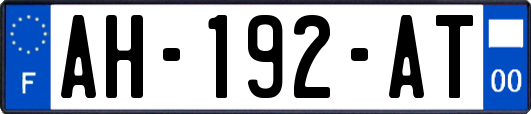 F
AH-192-AT
00